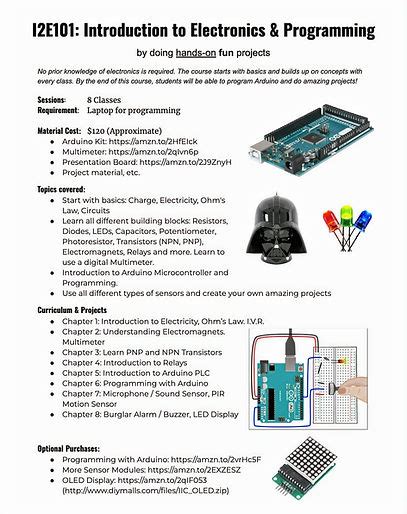 I2E101: Introduction to Electronics & Programming

by doing hands-on fun projects

No prior knowledge of electronics is required. The course starts with basics and builds up on concepts with every class. By the end of this course, students will be able to program Arduino and do amazing projects!

Sessions: 8 Classes
Requirement: Laptop for programming

Material Cost: $120 (Approximate)
- Arduino Kit: https://amzn.to/2HfEIck
- Multimeter: https://amzn.to/2qIvn6p
- Presentation Board: https://amzn.to/2J9ZnyH
- Project material, etc.

Topics covered:
- Start with basics: Charge, Electricity, Ohm's Law, Circuits
- Learn all different building blocks: Resistors, Diodes, LEDs, Capacitors, Potentiometer, Photoresistor, Transistors (NPN, PNP), Electromagnets, Relays and more. Learn to use a digital Multimeter.
- Introduction to Arduino Microcontroller and Programming.
- Use all different types of sensors and create your own amazing projects

Curriculum & Projects
- Chapter 1: Introduction to Electricity, Ohm's Law. I.V.R.
- Chapter 2: Understanding Electromagnets. Multimeter
- Chapter 3: Learn PNP and NPN Transistors
- Chapter 4: Introduction to Relays
- Chapter 5: Introduction to Arduino PLC
- Chapter 6: Programming with Arduino
- Chapter 7: Microphone / Sound Sensor, PIR Motion Sensor
- Chapter 8: Burglar Alarm / Buzzer, LED Display

Optional Purchases:
- Programming with Arduino: https://amzn.to/2vrHc5F
- More Sensor Modules: https://amzn.to/2EXZESZ
- OLED Display: https://amzn.to/2qIF053 (http://www.diymalls.com/files/IIC_OLED.zip)